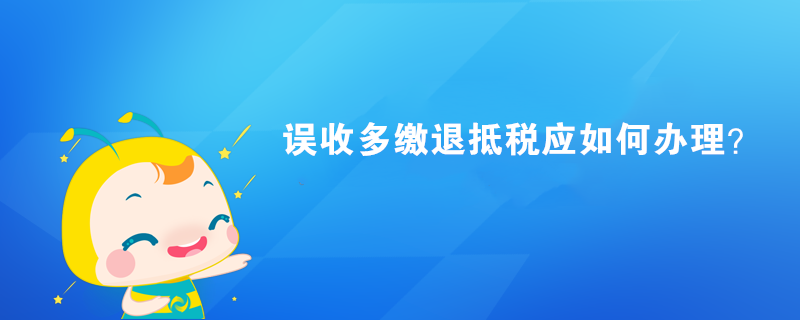 误收多缴退抵税应如何办理?